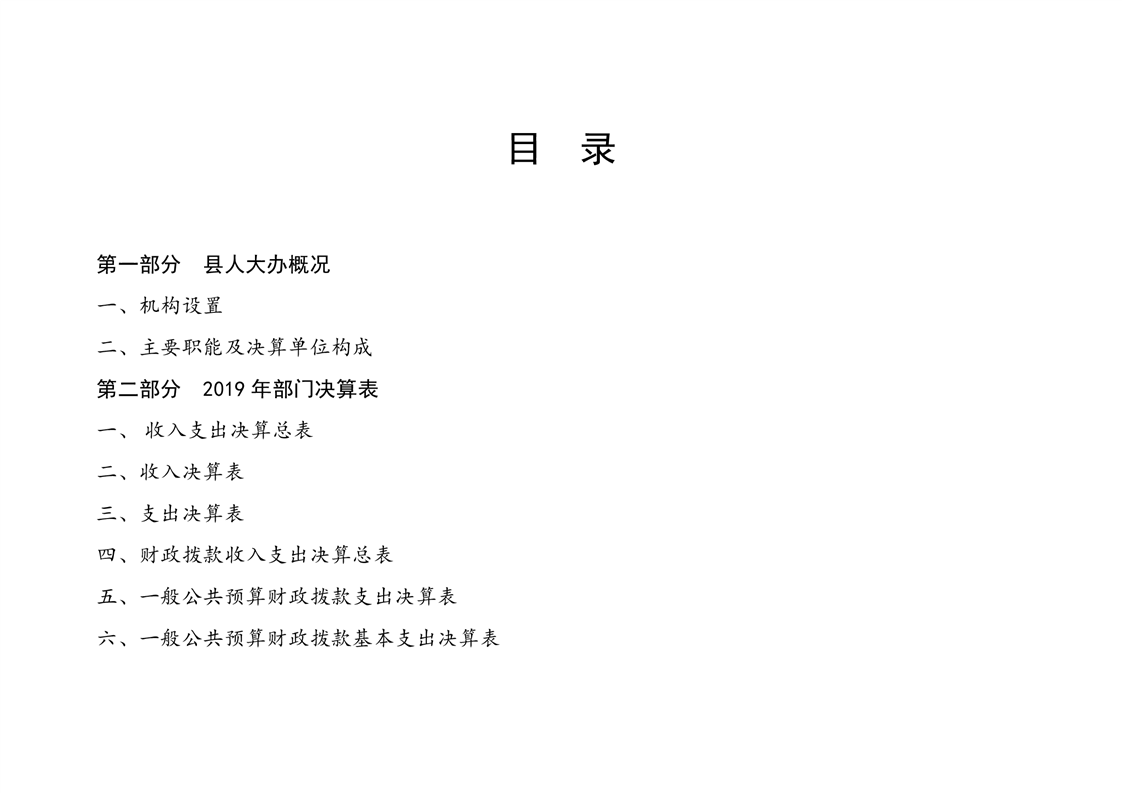 目 录

第一部分 县人大办概况

一、机构设置

二、主要职能及决算单位构成

第二部分 2019年部门决算表

一、收入支出决算总表

二、收入决算表

三、支出决算表

四、财政拨款收入支出决算总表

五、一般公共预算财政拨款支出决算表

六、一般公共预算财政拨款基本支出决算表